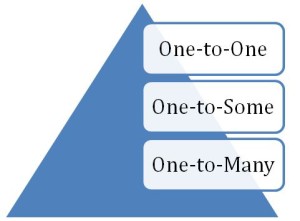 One-to-One

One-to-Some

One-to-Many